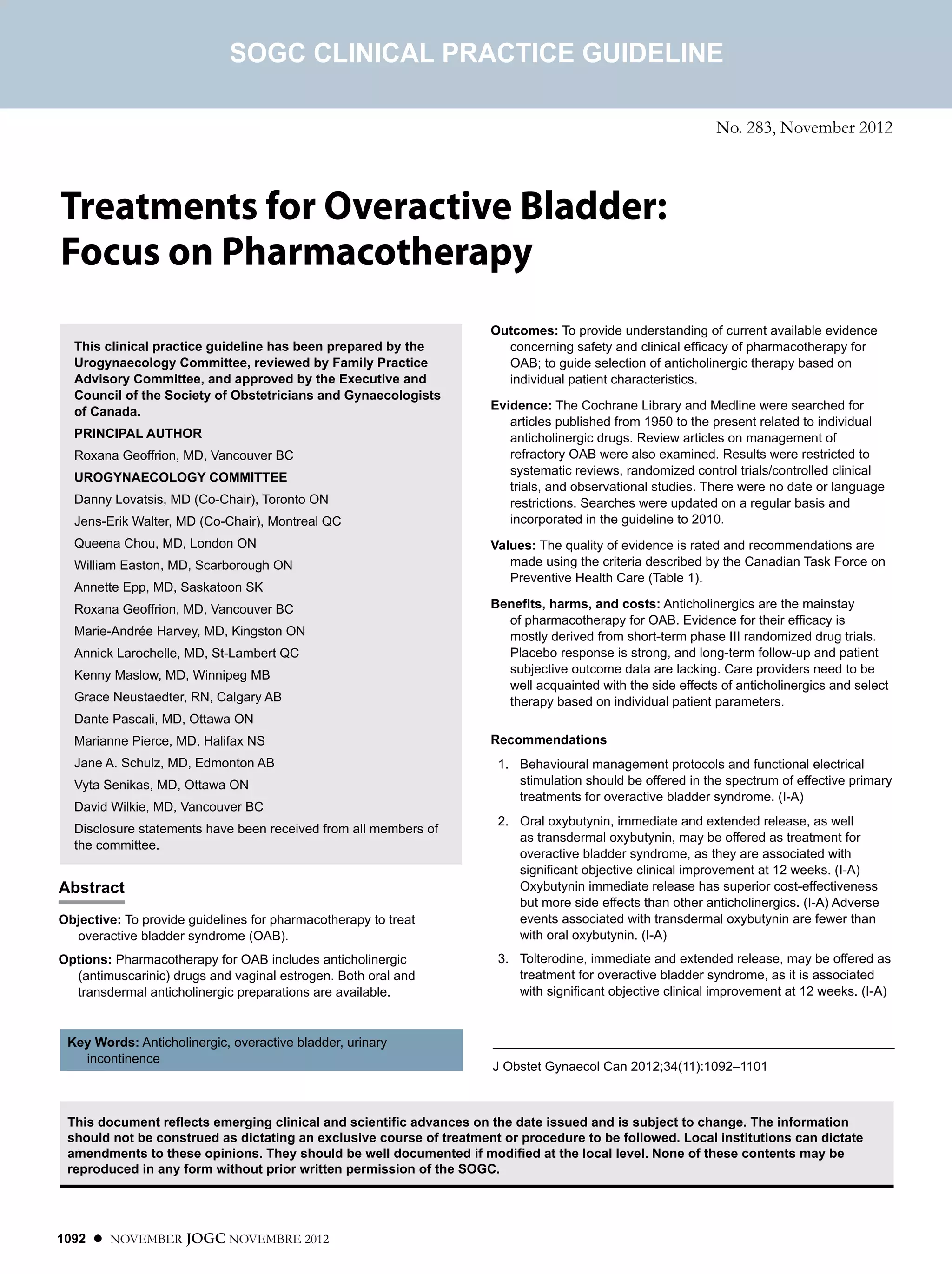 SOGC CLINICAL PRACTICE GUIDELINE

No. 283, November 2012

Treatments for Overactive Bladder: Focus on Pharmacotherapy

This clinical practice guideline has been prepared by the Urogynaecology Committee, reviewed by Family Practice Advisory Committee, and approved by the Executive and Council of the Society of Obstetricians and Gynaecologists of Canada.

PRINCIPAL AUTHOR

Roxana Geoffrion, MD, Vancouver BC

UROGYNAECOLOGY COMMITTEE

Danny Lovatsis, MD (Co-Chair), Toronto ON

Jens-Erik Walter, MD (Co-Chair), Montreal QC

Queena Chou, MD, London ON

William Easton, MD, Scarborough ON

Annette Epp, MD, Saskatoon SK

Roxana Geoffrion, MD, Vancouver BC

Marie-Andrée Harvey, MD, Kingston ON

Annick Larochelle, MD, St-Lambert QC

Kenny Maslow, MD, Winnipeg MB

Grace Neustaedter, RN, Calgary AB

Dante Pascali, MD, Ottawa ON

Marianne Pierce, MD, Halifax NS

Jane A. Schulz, MD, Edmonton AB

Vyta Senikas, MD, Ottawa ON

David Wilkie, MD, Vancouver BC

Disclosure statements have been received from all members of the committee.

Abstract

Objective: To provide guidelines for pharmacotherapy to treat overactive bladder syndrome (OAB).

Options: Pharmacotherapy for OAB includes anticholinergic (antimuscarinic) drugs and vaginal estrogen. Both oral and transdermal anticholinergic preparations are available.

Key Words: Anticholinergic, overactive bladder, urinary incontinence

Outcomes: To provide understanding of current available evidence concerning safety and clinical efficacy of pharmacotherapy for OAB; to guide selection of anticholinergic therapy based on individual patient characteristics.

Evidence: The Cochrane Library and Medline were searched for articles published from 1950 to the present related to individual anticholinergic drugs. Review articles on management of refractory OAB were also examined. Results were restricted to systematic reviews, randomized control trials/controlled clinical trials, and observational studies. There were no date or language restrictions. Searches were updated on a regular basis and incorporated in the guideline to 2010.

Values: The quality of evidence is rated and recommendations are made using the criteria described by the Canadian Task Force on Preventive Health Care (Table 1).

Benefits, harms, and costs: Anticholinergics are the mainstay of pharmacotherapy for OAB. Evidence for their efficacy is mostly derived from short-term phase III randomized drug trials. Placebo response is strong, and long-term follow-up and patient subjective outcome data are lacking. Care providers need to be well acquainted with the side effects of anticholinergics and select therapy based on individual patient parameters.

Recommendations

1. Behavioural management protocols and functional electrical stimulation should be offered in the spectrum of effective primary treatments for overactive bladder syndrome. (I-A)

2. Oral oxybutynin, immediate and extended release, as well as transdermal oxybutynin, may be offered as treatment for overactive bladder syndrome, as they are associated with significant objective clinical improvement at 12 weeks. (I-A) Oxybutynin immediate release has superior cost-effectiveness but more side effects than other anticholinergics. (I-A) Adverse events associated with transdermal oxybutynin are fewer than with oral oxybutynin. (I-A)

3. Tolterodine, immediate and extended release, may be offered as treatment for overactive bladder syndrome, as it is associated with significant objective clinical improvement at 12 weeks. (I-A)

J Obstet Gynaecol Can 2012;34(11):1092–1101

This document reflects emerging clinical and scientific advances on the date issued and is subject to change. The information should not be construed as dictating an exclusive course of treatment or procedure to be followed. Local institutions can dictate amendments to these opinions. They should be well documented if modified at the local level. None of these contents may be reproduced in any form without prior written permission of the SOGC.

1092 ● NOVEMBER JOGC NOVEMBRE 2012